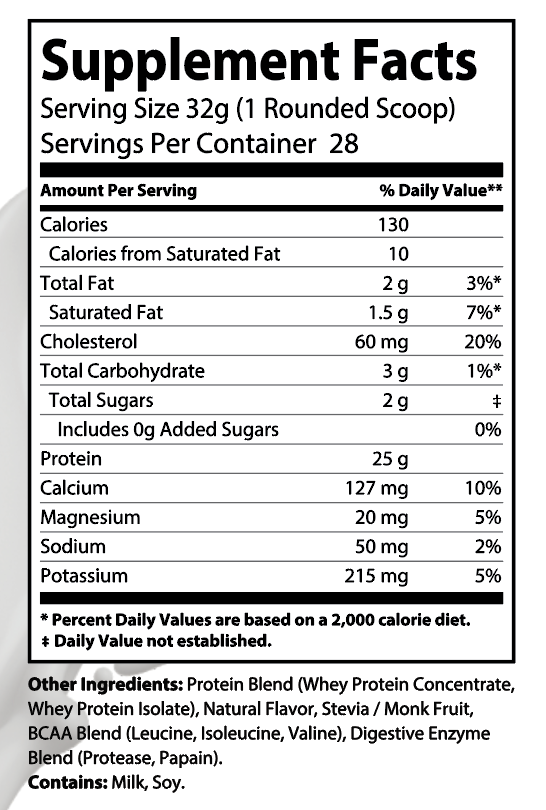 Supplement Facts
Serving Size 32g (1 Rounded Scoop)
Servings Per Container 28

| Amount Per Serving | | % Daily Value** |
|---|---|---|
| Calories | 130 | |
| Calories from Saturated Fat | 10 | |
| Total Fat | 2 g | 3%* |
| Saturated Fat | 1.5 g | 7%* |
| Cholesterol | 60 mg | 20% |
| Total Carbohydrate | 3 g | 1%* |
| Total Sugars | 2 g | ‡ |
| Includes 0g Added Sugars | | 0% |
| Protein | 25 g | |
| Calcium | 127 mg | 10% |
| Magnesium | 20 mg | 5% |
| Sodium | 50 mg | 2% |
| Potassium | 215 mg | 5% |

* Percent Daily Values are based on a 2,000 calorie diet.
‡ Daily Value not established.

Other Ingredients: Protein Blend (Whey Protein Concentrate, Whey Protein Isolate), Natural Flavor, Stevia / Monk Fruit, BCAA Blend (Leucine, Isoleucine, Valine), Digestive Enzyme Blend (Protease, Papain).
Contains: Milk, Soy.